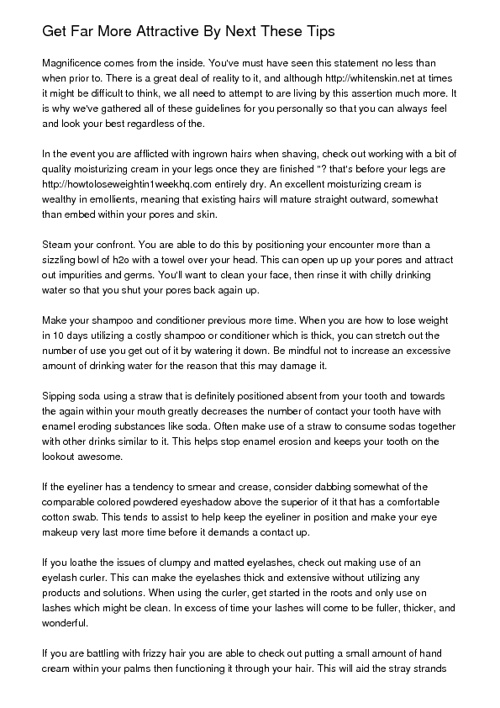 Get Far More Attractive By Next These Tips

Magnificence comes from the inside. You've must have seen this statement no less than when prior to. There is a great deal of reality to it, and although http://whitenskin.net at times it might be difficult to think, we all need to attempt to are living by this assertion much more. It is why we've gathered all of these guidelines for you personally so that you can always feel and look your best regardless of the.

In the event you are afflicted with ingrown hairs when shaving, check out working with a bit of quality moisturizing cream in your legs once they are finished "? that's before your legs are http://howtoloseweightin1weekhq.com entirely dry. An excellent moisturizing cream is wealthy in emollients, meaning that existing hairs will mature straight outward, somewhat than embed within your pores and skin.

Steam your confront. You are able to do this by positioning your encounter more than a sizzling bowl of h2o with a towel over your head. This can open up up your pores and attract out impurities and germs. You'll want to clean your face, then rinse it with chilly drinking water so that you shut your pores back again up.

Make your shampoo and conditioner previous more time. When you are how to lose weight in 10 days utilizing a costly shampoo or conditioner which is thick, you can stretch out the number of use you get out of it by watering it down. Be mindful not to increase an excessive amount of drinking water for the reason that this may damage it.

Sipping soda using a straw that is definitely positioned absent from your tooth and towards the again within your mouth greatly decreases the number of contact your tooth have with enamel eroding substances like soda. Often make use of a straw to consume sodas together with other drinks similar to it. This helps stop enamel erosion and keeps your tooth on the lookout awesome.

If the eyeliner has a tendency to smear and crease, consider dabbing somewhat of the comparable colored powdered eyeshadow above the superior of it that has a comfortable cotton swab. This tends to assist to help keep the eyeliner in position and make your eye makeup very last more time before it demands a contact up.

If you loathe the issues of clumpy and matted eyelashes, check out making use of an eyelash curler. This can make the eyelashes thick and extensive without utilizing any products and solutions. When using the curler, get started in the roots and only use on lashes which might be clean. In excess of time your lashes will come to be fuller, thicker, and wonderful.

If you are battling with frizzy hair you are able to check out putting a small amount of hand cream within your palms then functioning it through your hair. This will aid the stray strands